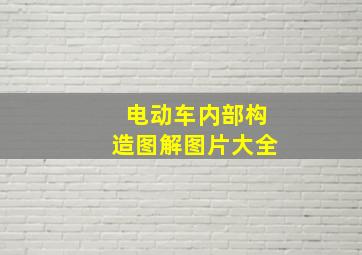 电动车内部构造图解图片大全